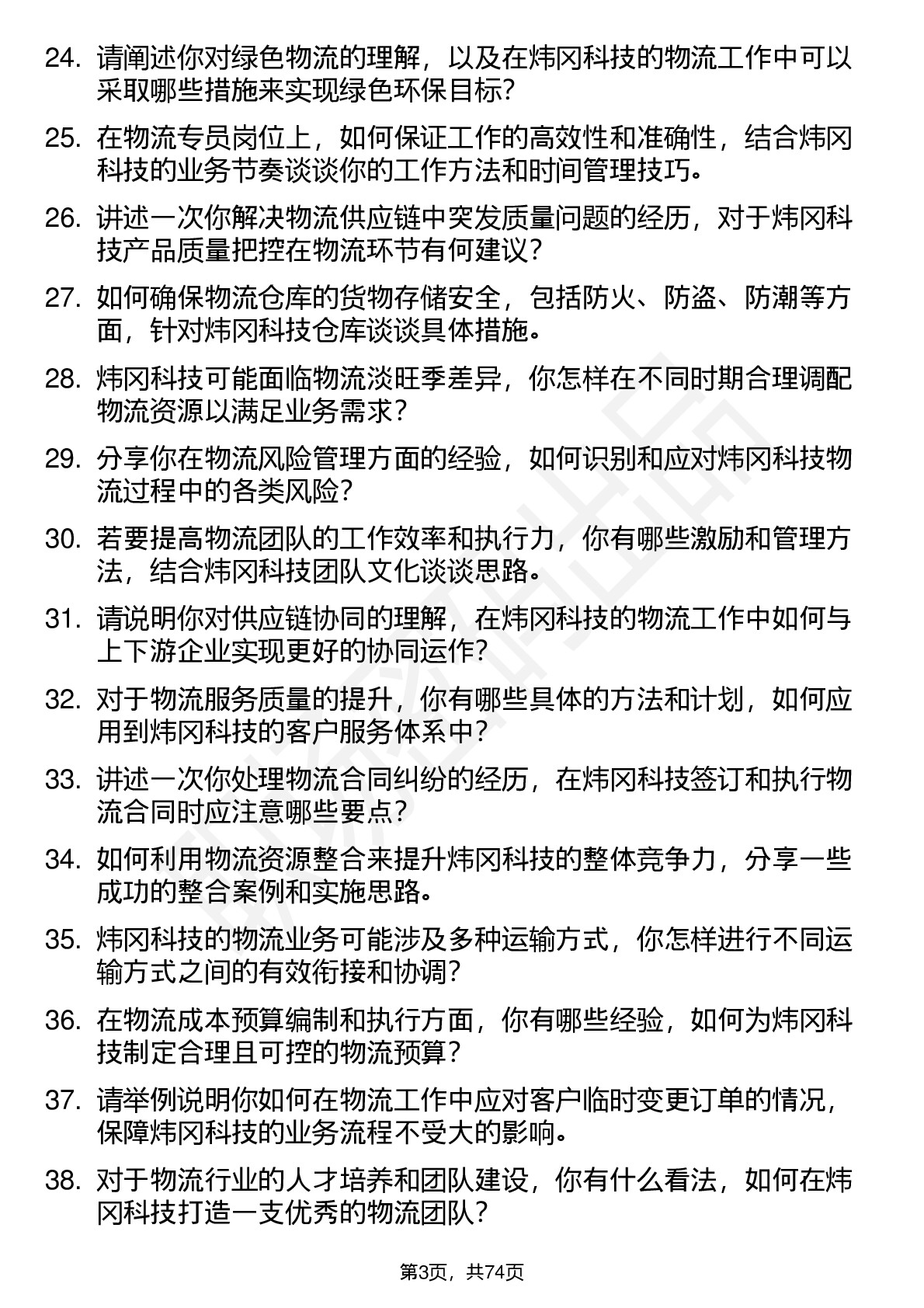 24. 请阐述你对绿色物流的理解，以及在炜冈科技的物流工作中可以采取哪些措施来实现绿色环保目标？

25. 在物流专员岗位上，如何保证工作的高效性和准确性，结合炜冈科技的业务节奏谈谈你的工作方法和时间管理技巧。

26. 讲述一次你解决物流供应链中突发质量问题的经历，对于炜冈科技产品质量把控在物流环节有何建议？

27. 如何确保物流仓库的货物存储安全，包括防火、防盗、防潮等方面，针对炜冈科技仓库谈谈具体措施。

28. 炜冈科技可能面临物流淡旺季差异，你怎样在不同时期合理调配物流资源以满足业务需求？

29. 分享你在物流风险管理方面的经验，如何识别和应对炜冈科技物流过程中的各类风险？

30. 若要提高物流团队的工作效率和执行力，你有哪些激励和管理方法，结合炜冈科技团队文化谈谈思路。

31. 请说明你对供应链协同的理解，在炜冈科技的物流工作中如何与上下游企业实现更好的协同运作？

32. 对于物流服务质量的提升，你有哪些具体的方法和计划，如何应用到炜冈科技的客户服务体系中？

33. 讲述一次你处理物流合同纠纷的经历，在炜冈科技签订和执行物流合同时应注意哪些要点？

34. 如何利用物流资源整合来提升炜冈科技的整体竞争力，分享一些成功的整合案例和实施思路。

35. 炜冈科技的物流业务可能涉及多种运输方式，你怎样进行不同运输方式之间的有效衔接和协调？

36. 在物流成本预算编制和执行方面，你有哪些经验，如何为炜冈科技制定合理且可控的物流预算？

37. 请举例说明你如何在物流工作中应对客户临时变更订单的情况，保障炜冈科技的业务流程不受大的影响。

38. 对于物流行业的人才培养和团队建设，你有什么看法，如何在炜冈科技打造一支优秀的物流团队？

第3页，共74页